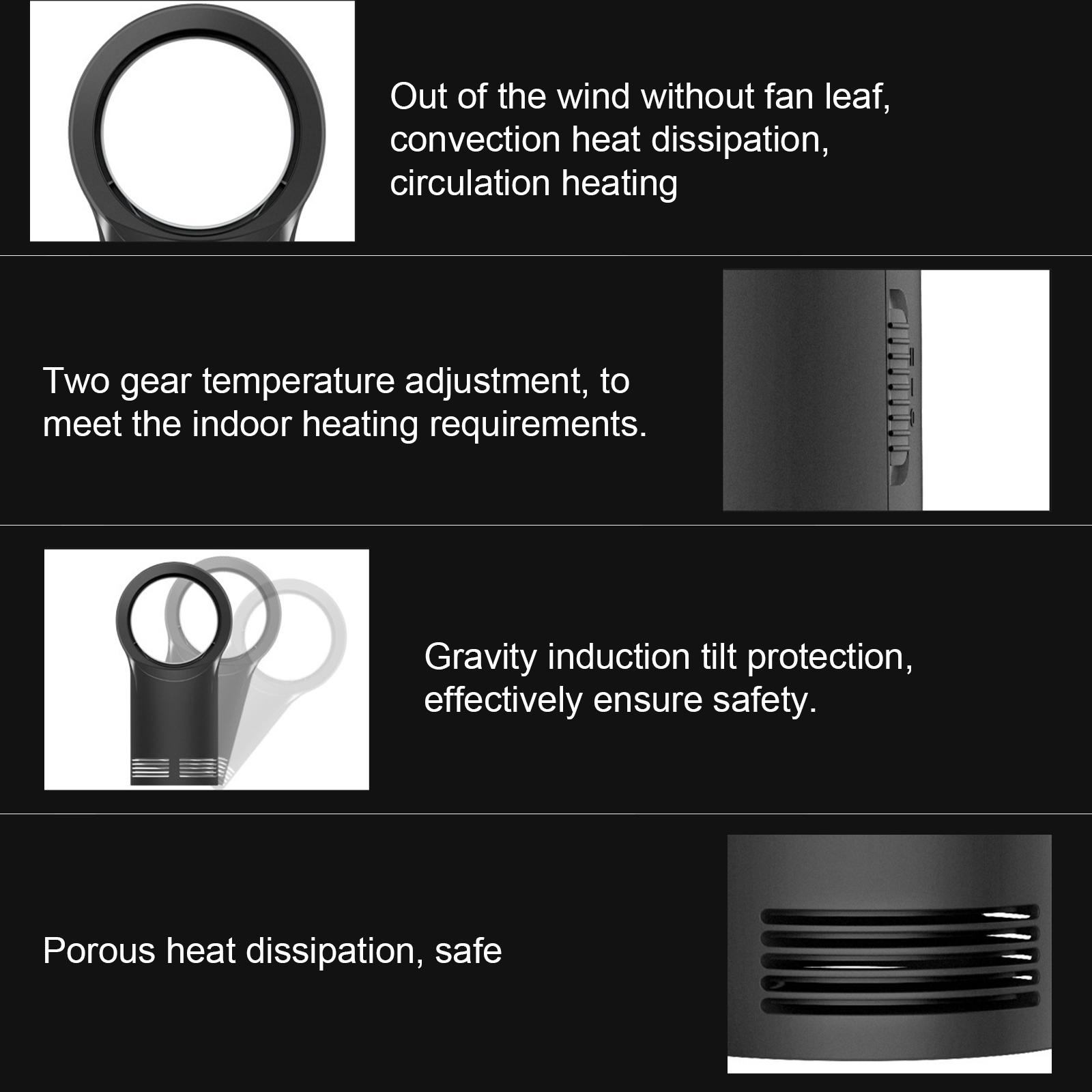 Out of the wind without fan leaf, convection heat dissipation, circulation heating

Two gear temperature adjustment, to meet the indoor heating requirements.

Gravity induction tilt protection, effectively ensure safety.

Porous heat dissipation, safe